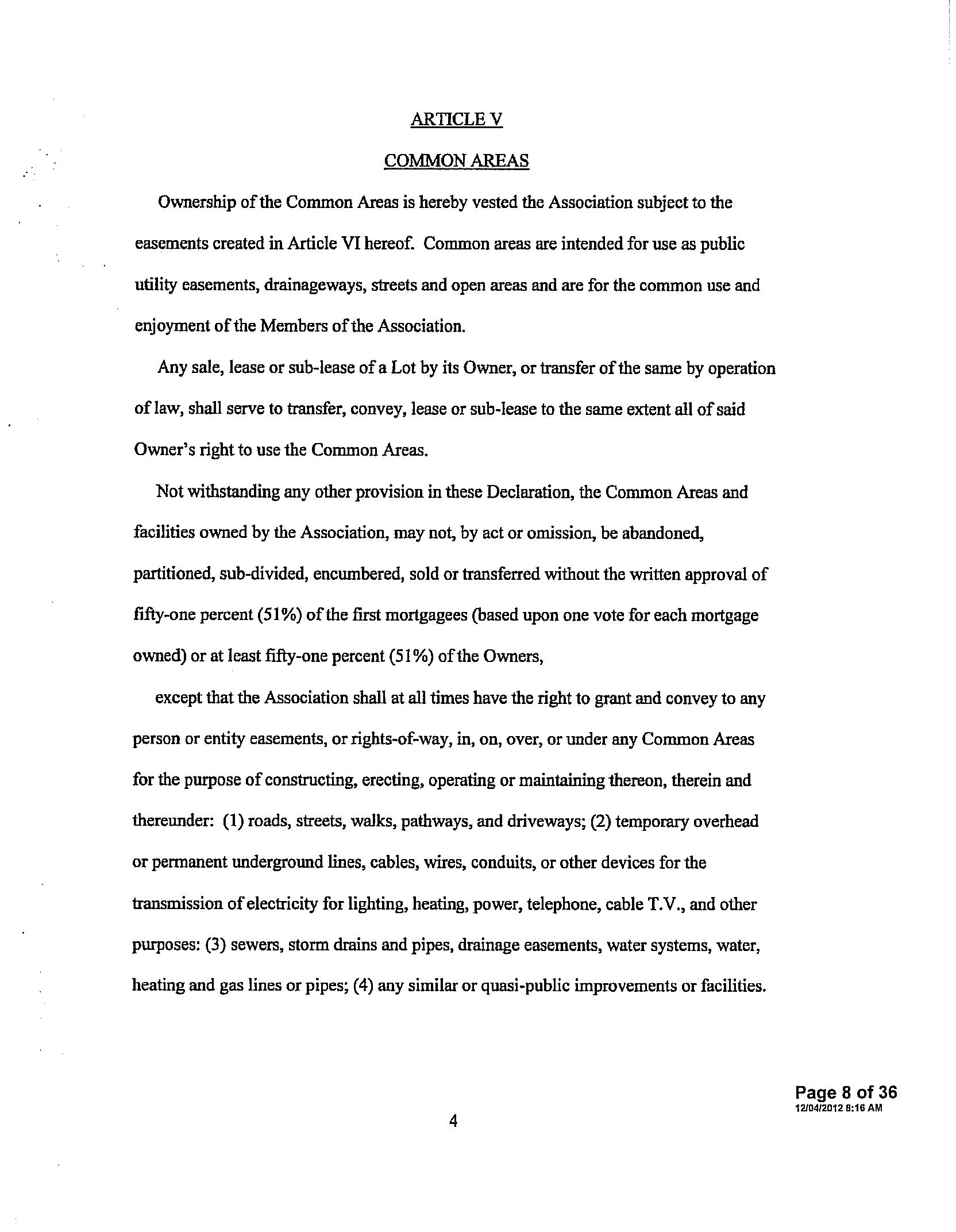 ARTICLE V

COMMON AREAS

Ownership of the Common Areas is hereby vested the Association subject to the easements created in Article VI hereof. Common areas are intended for use as public utility easements, drainageways, streets and open areas and are for the common use and enjoyment of the Members of the Association.

Any sale, lease or sub-lease of a Lot by its Owner, or transfer of the same by operation of law, shall serve to transfer, convey, lease or sub-lease to the same extent all of said Owner's right to use the Common Areas.

Not withstanding any other provision in these Declaration, the Common Areas and facilities owned by the Association, may not, by act or omission, be abandoned, partitioned, sub-divided, encumbered, sold or transferred without the written approval of fifty-one percent (51%) of the first mortgagees (based upon one vote for each mortgage owned) or at least fifty-one percent (51%) of the Owners,

except that the Association shall at all times have the right to grant and convey to any person or entity easements, or rights-of-way, in, on, over, or under any Common Areas for the purpose of constructing, erecting, operating or maintaining thereon, therein and thereunder: (1) roads, streets, walks, pathways, and driveways; (2) temporary overhead or permanent underground lines, cables, wires, conduits, or other devices for the transmission of electricity for lighting, heating, power, telephone, cable T.V., and other purposes: (3) sewers, storm drains and pipes, drainage easements, water systems, water, heating and gas lines or pipes; (4) any similar or quasi-public improvements or facilities.

Page 8 of 36
12/04/2012 8:16 AM

4